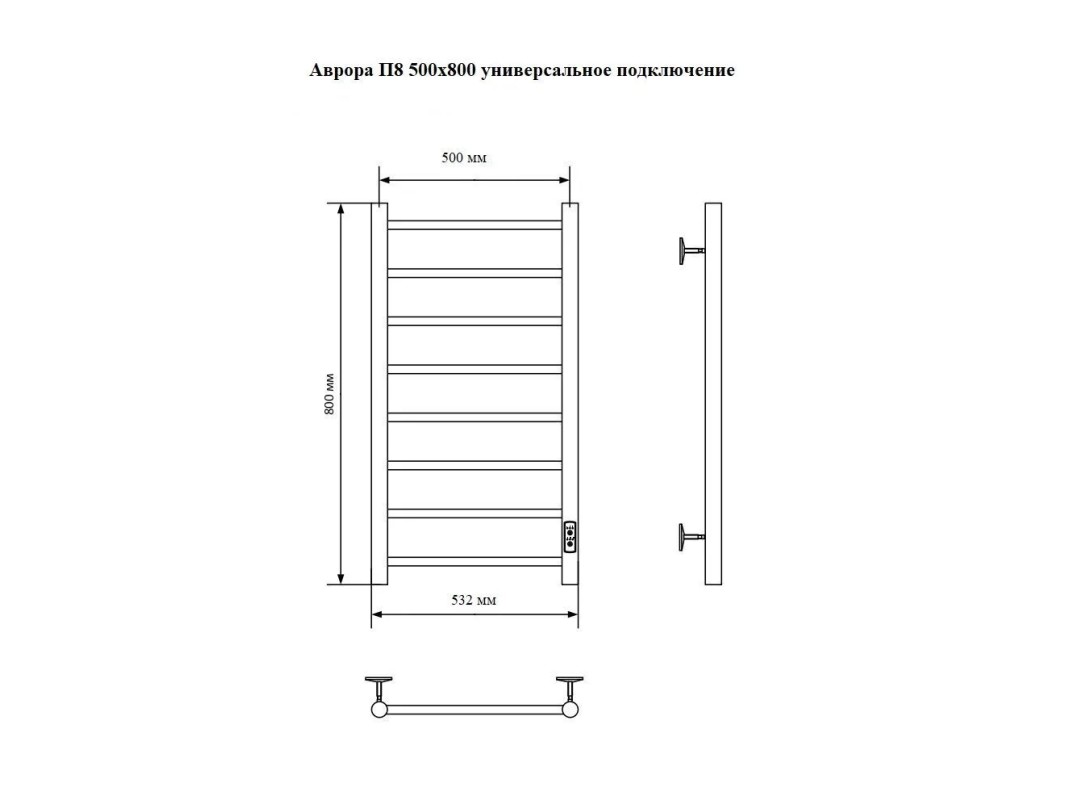 Аврора П8 500х800 универсальное подключение

500 мм

800 мм

532 мм